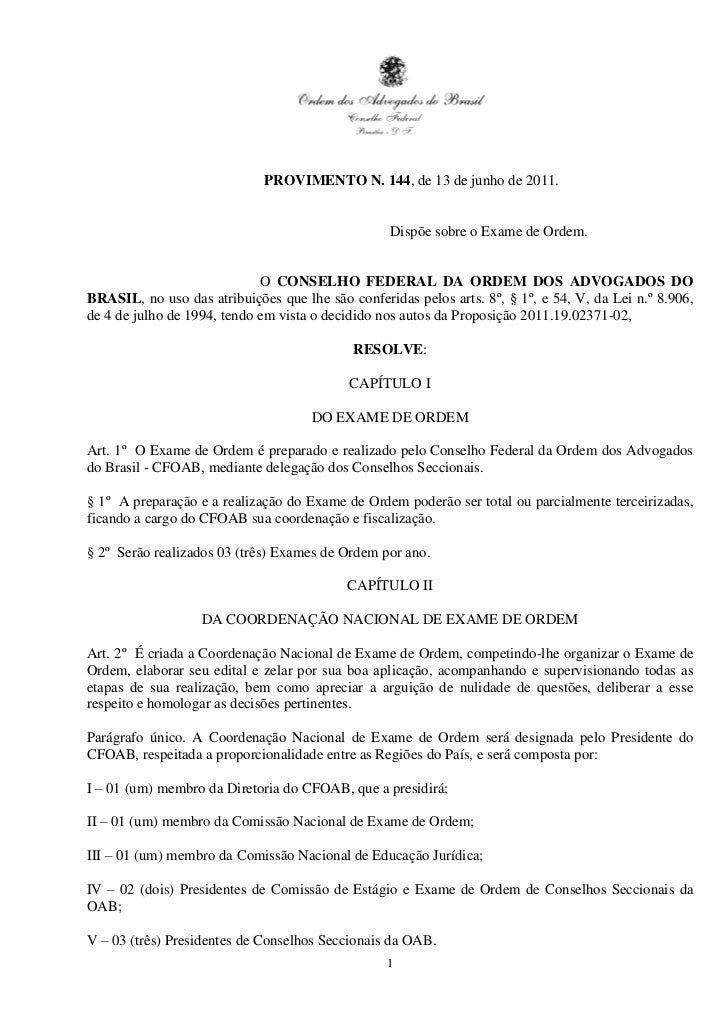 Ordem dos Advogados do Brasil
Conselho Federal
Brasília - D. F.

PROVIMENTO N. 144, de 13 de junho de 2011.

Dispõe sobre o Exame de Ordem.

O CONSELHO FEDERAL DA ORDEM DOS ADVOGADOS DO BRASIL, no uso das atribuições que lhe são conferidas pelos arts. 8º, § 1º, e 54, V, da Lei n.º 8.906, de 4 de julho de 1994, tendo em vista o decidido nos autos da Proposição 2011.19.02371-02,

RESOLVE:

CAPÍTULO I

DO EXAME DE ORDEM

Art. 1º O Exame de Ordem é preparado e realizado pelo Conselho Federal da Ordem dos Advogados do Brasil - CFOAB, mediante delegação dos Conselhos Seccionais.

§ 1º A preparação e a realização do Exame de Ordem poderão ser total ou parcialmente terceirizadas, ficando a cargo do CFOAB sua coordenação e fiscalização.

§ 2º Serão realizados 03 (três) Exames de Ordem por ano.

CAPÍTULO II

DA COORDENAÇÃO NACIONAL DE EXAME DE ORDEM

Art. 2º É criada a Coordenação Nacional de Exame de Ordem, competindo-lhe organizar o Exame de Ordem, elaborar seu edital e zelar por sua boa aplicação, acompanhando e supervisionando todas as etapas de sua realização, bem como apreciar a arguição de nulidade de questões, deliberar a esse respeito e homologar as decisões pertinentes.

Parágrafo único. A Coordenação Nacional de Exame de Ordem será designada pelo Presidente do CFOAB, respeitada a proporcionalidade entre as Regiões do País, e será composta por:

I – 01 (um) membro da Diretoria do CFOAB, que a presidirá;

II – 01 (um) membro da Comissão Nacional de Exame de Ordem;

III – 01 (um) membro da Comissão Nacional de Educação Jurídica;

IV – 02 (dois) Presidentes de Comissão de Estágio e Exame de Ordem de Conselhos Seccionais da OAB;

V – 03 (três) Presidentes de Conselhos Seccionais da OAB.

1